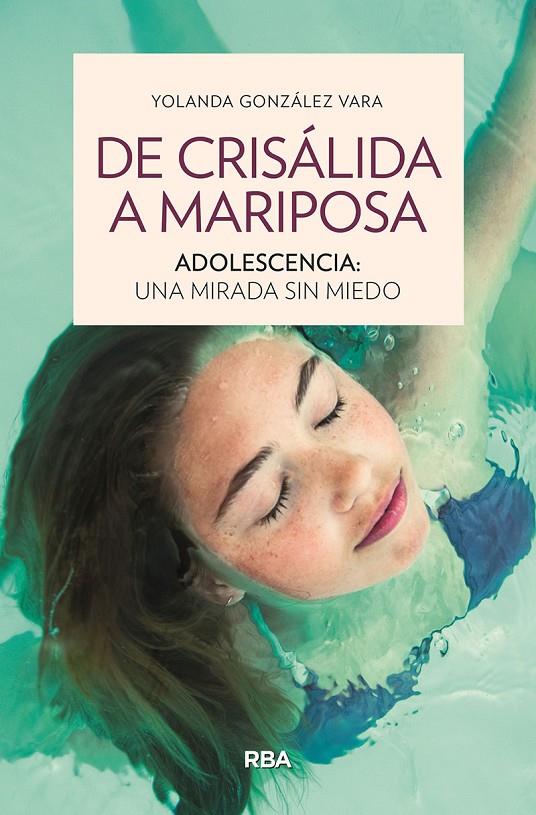 YOLANDA GONZÁLEZ VARA

DE CRISÁLIDA A MARIPOSA

ADOLESCENCIA: UNA MIRADA SIN MIEDO

RBA